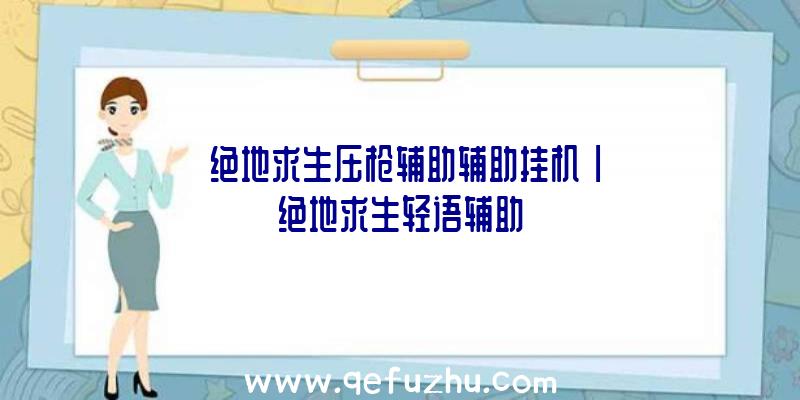 绝地求生压枪辅助辅助挂机|绝地求生轻语辅助

www.qefuzhu.com